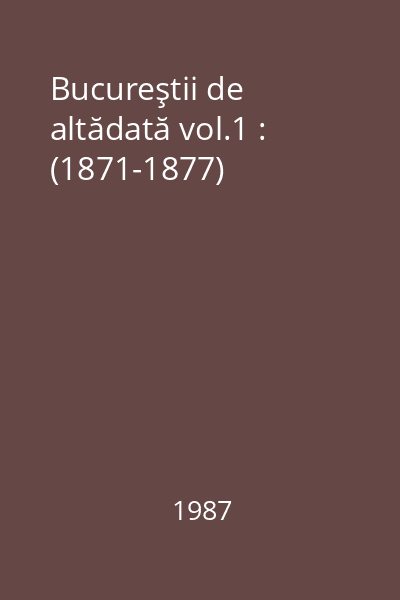 Bucureştii de altădată vol.1 : (1871-1877)

1987